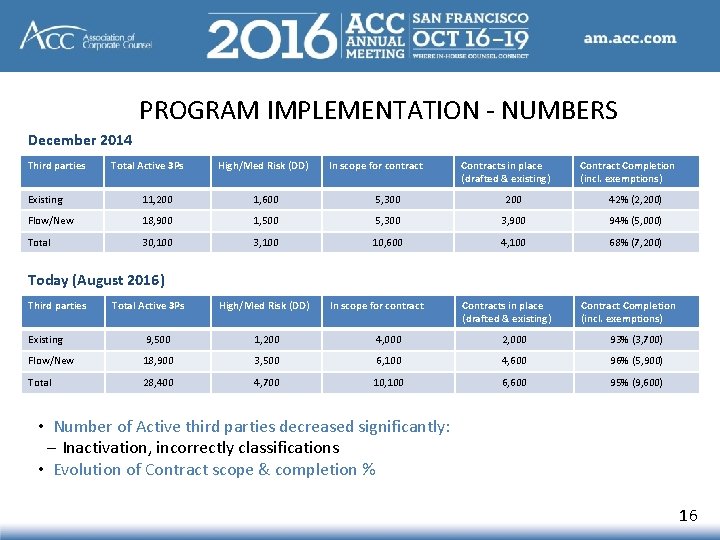 ACC Association of Corporate Counsel

2016 ACC ANNUAL MEETING SAN FRANCISCO OCT 16–19 WHERE IN-HOUSE COUNSEL CONNECT

am.acc.com

PROGRAM IMPLEMENTATION - NUMBERS

December 2014

| Third parties | Total Active 3Ps | High/Med Risk (DD) | In scope for contract | Contracts in place (drafted & existing) | Contract Completion (incl. exemptions) |
|---|---|---|---|---|---|
| Existing | 11,200 | 1,600 | 5,300 | 200 | 42% (2,200) |
| Flow/New | 18,900 | 1,500 | 5,300 | 3,900 | 94% (5,000) |
| Total | 30,100 | 3,100 | 10,600 | 4,100 | 68% (7,200) |

Today (August 2016)

| Third parties | Total Active 3Ps | High/Med Risk (DD) | In scope for contract | Contracts in place (drafted & existing) | Contract Completion (incl. exemptions) |
|---|---|---|---|---|---|
| Existing | 9,500 | 1,200 | 4,000 | 2,000 | 93% (3,700) |
| Flow/New | 18,900 | 3,500 | 6,100 | 4,600 | 96% (5,900) |
| Total | 28,400 | 4,700 | 10,100 | 6,600 | 95% (9,600) |

• Number of Active third parties decreased significantly:
– Inactivation, incorrectly classifications
• Evolution of Contract scope & completion %

16